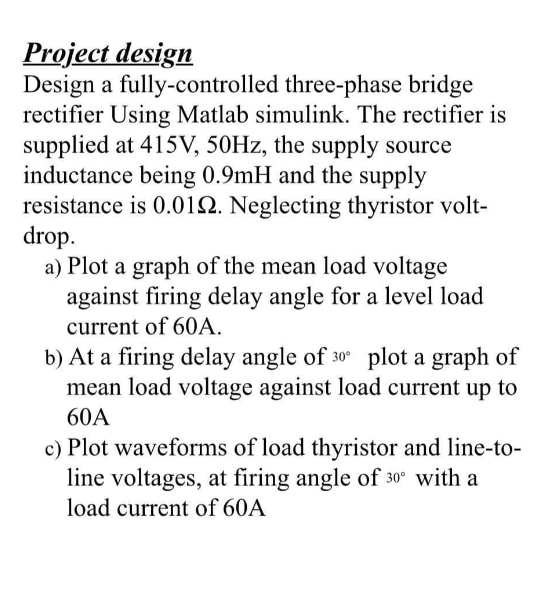 Project design

Design a fully-controlled three-phase bridge rectifier Using Matlab simulink. The rectifier is supplied at 415V, 50Hz, the supply source inductance being 0.9mH and the supply resistance is 0.01Ω. Neglecting thyristor volt-drop.

a) Plot a graph of the mean load voltage against firing delay angle for a level load current of 60A.

b) At a firing delay angle of $30^\circ$ plot a graph of mean load voltage against load current up to 60A

c) Plot waveforms of load thyristor and line-to-line voltages, at firing angle of $30^\circ$ with a load current of 60A